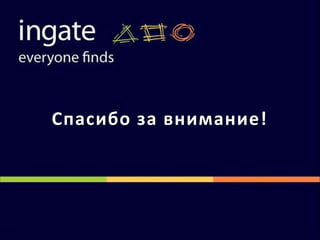 ingate
everyone finds

Спасибо за внимание!